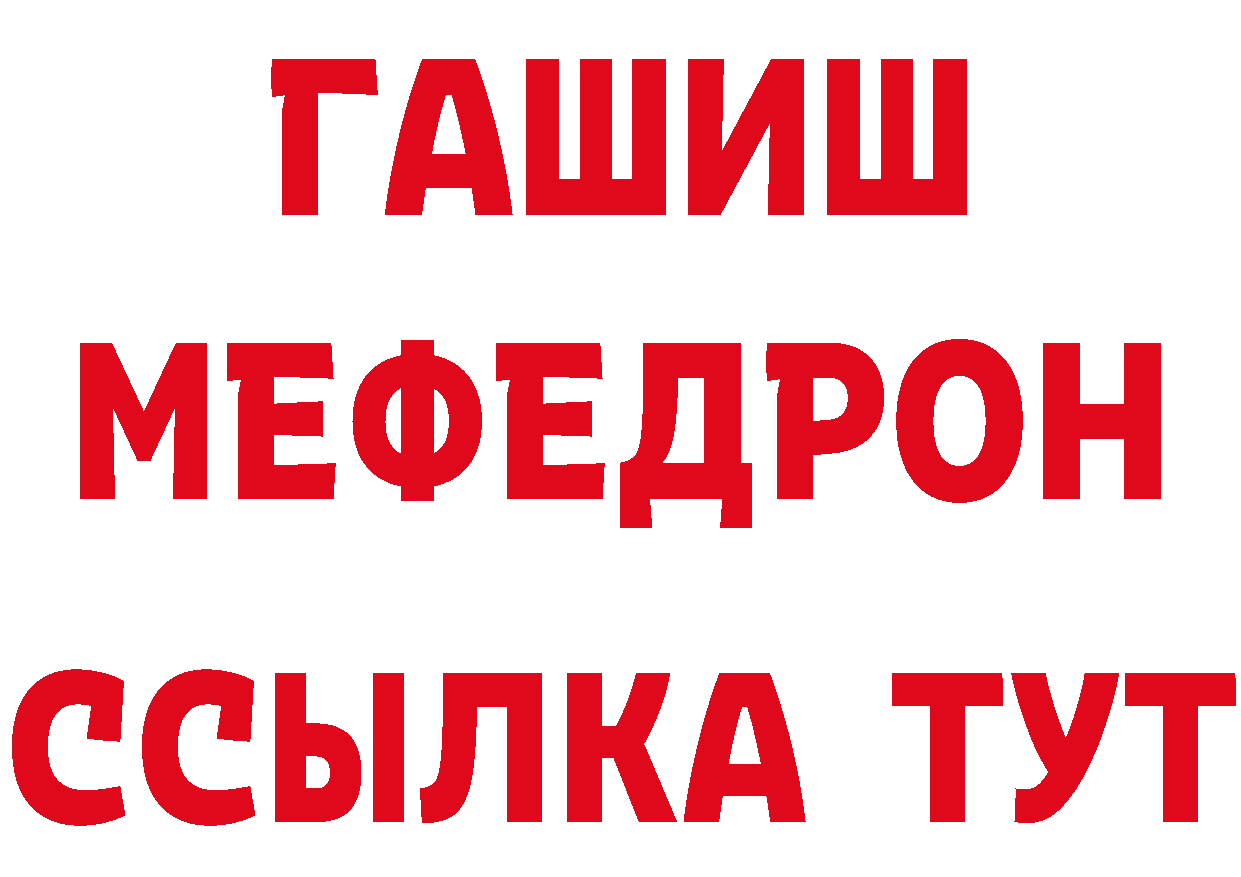 ГАШИШ
МЕФЕДРОН
ССЫЛКА ТУТ